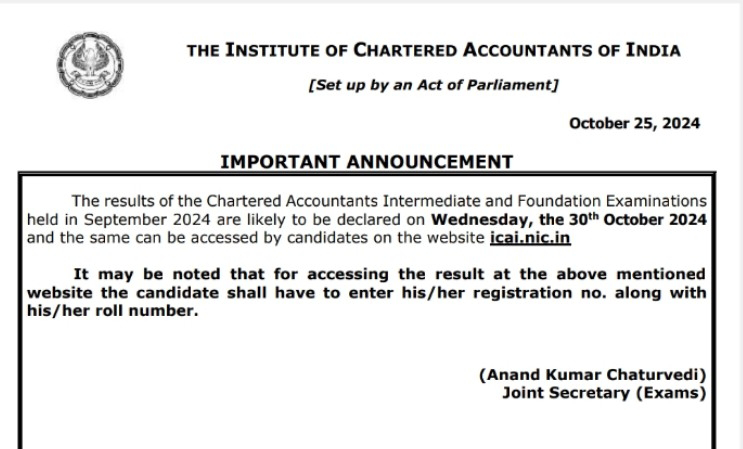 THE INSTITUTE OF CHARTERED ACCOUNTANTS OF INDIA

[Set up by an Act of Parliament]

October 25, 2024

IMPORTANT ANNOUNCEMENT

The results of the Chartered Accountants Intermediate and Foundation Examinations held in September 2024 are likely to be declared on Wednesday, the 30$^{th}$ October 2024 and the same can be accessed by candidates on the website icai.nic.in

It may be noted that for accessing the result at the above mentioned website the candidate shall have to enter his/her registration no. along with his/her roll number.

(Anand Kumar Chaturvedi)
Joint Secretary (Exams)